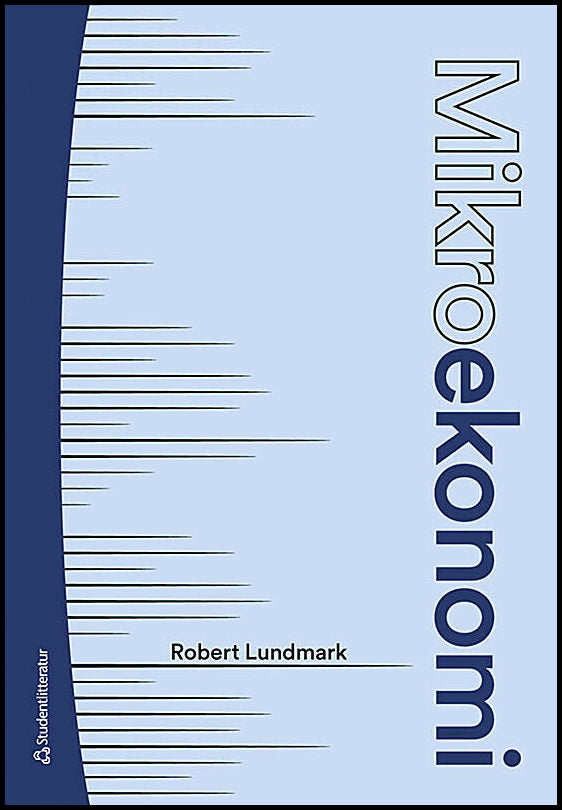 Mikroekonomi

Robert Lundmark

Studentlitteratur